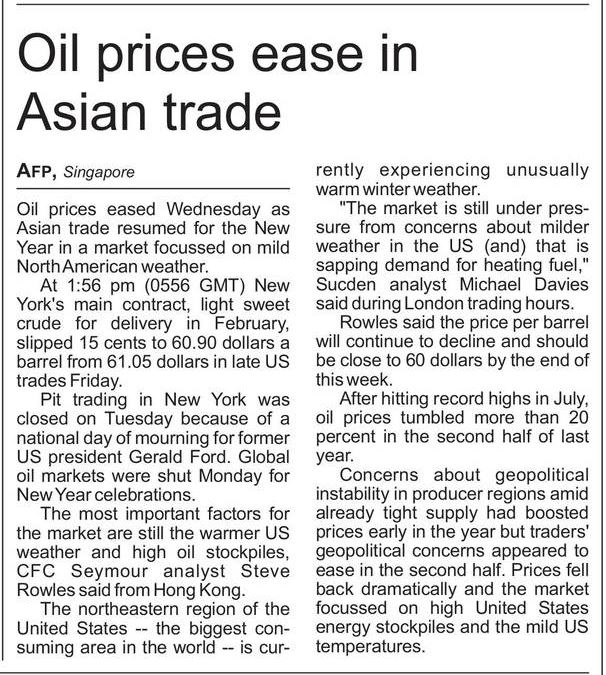 Oil prices ease in Asian trade

AFP, Singapore

Oil prices eased Wednesday as Asian trade resumed for the New Year in a market focussed on mild North American weather.

At 1:56 pm (0556 GMT) New York's main contract, light sweet crude for delivery in February, slipped 15 cents to 60.90 dollars a barrel from 61.05 dollars in late US trades Friday.

Pit trading in New York was closed on Tuesday because of a national day of mourning for former US president Gerald Ford. Global oil markets were shut Monday for New Year celebrations.

The most important factors for the market are still the warmer US weather and high oil stockpiles, CFC Seymour analyst Steve Rowles said from Hong Kong.

The northeastern region of the United States -- the biggest consuming area in the world -- is currently experiencing unusually warm winter weather.

"The market is still under pressure from concerns about milder weather in the US (and) that is sapping demand for heating fuel," Sucden analyst Michael Davies said during London trading hours.

Rowles said the price per barrel will continue to decline and should be close to 60 dollars by the end of this week.

After hitting record highs in July, oil prices tumbled more than 20 percent in the second half of last year.

Concerns about geopolitical instability in producer regions amid already tight supply had boosted prices early in the year but traders' geopolitical concerns appeared to ease in the second half. Prices fell back dramatically and the market focussed on high United States energy stockpiles and the mild US temperatures.